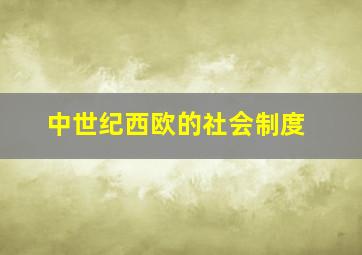 中世纪西欧的社会制度